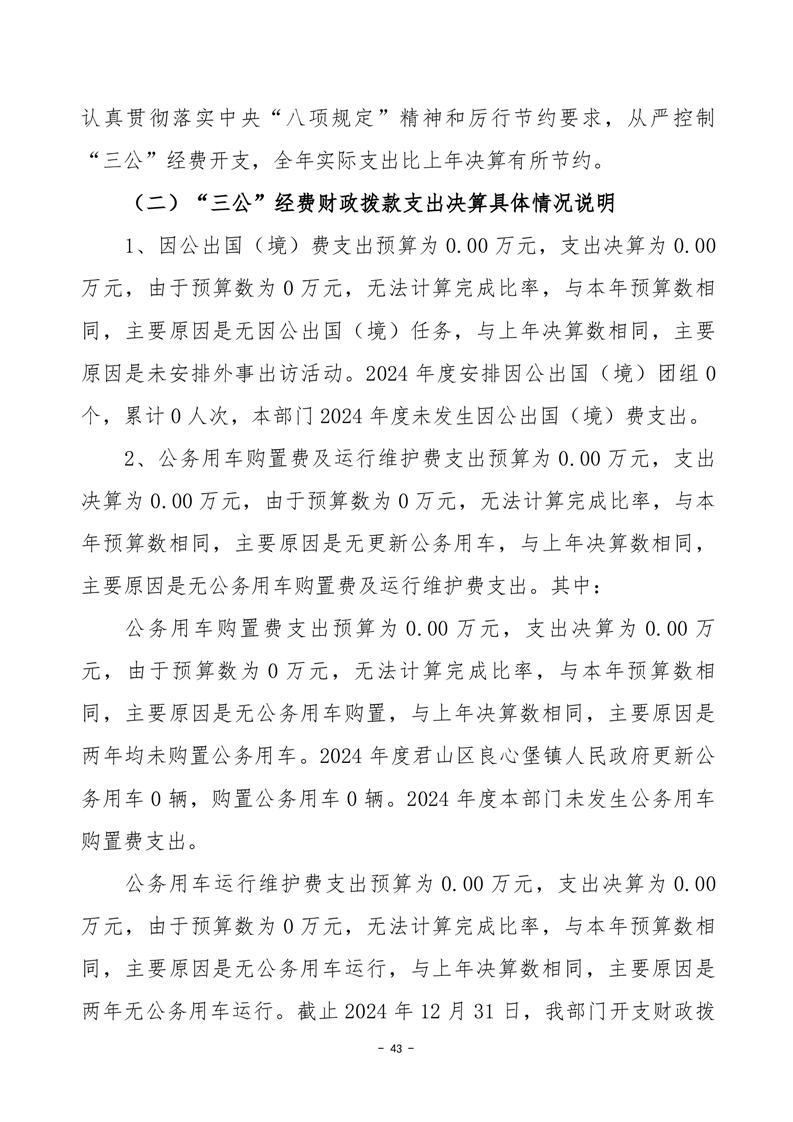 认真贯彻落实中央“八项规定”精神和厉行节约要求，从严控制“三公”经费开支，全年实际支出比上年决算有所节约。

（二）“三公”经费财政拨款支出决算具体情况说明

1、因公出国（境）费支出预算为 0.00 万元，支出决算为 0.00 万元，由于预算数为 0 万元，无法计算完成比率，与本年预算数相同，主要原因是无因公出国（境）任务，与上年决算数相同，主要原因是未安排外事出访活动。2024 年度安排因公出国（境）团组 0 个，累计 0 人次，本部门 2024 年度未发生因公出国（境）费支出。

2、公务用车购置费及运行维护费支出预算为 0.00 万元，支出决算为 0.00 万元，由于预算数为 0 万元，无法计算完成比率，与本年预算数相同，主要原因是无更新公务用车，与上年决算数相同，主要原因是无公务用车购置费及运行维护费支出。其中：

公务用车购置费支出预算为 0.00 万元，支出决算为 0.00 万元，由于预算数为 0 万元，无法计算完成比率，与本年预算数相同，主要原因是无公务用车购置，与上年决算数相同，主要原因是两年均未购置公务用车。2024 年度君山区良心堡镇人民政府更新公务用车 0 辆，购置公务用车 0 辆。2024 年度本部门未发生公务用车购置费支出。

公务用车运行维护费支出预算为 0.00 万元，支出决算为 0.00 万元，由于预算数为 0 万元，无法计算完成比率，与本年预算数相同，主要原因是无公务用车运行，与上年决算数相同，主要原因是两年无公务用车运行。截止 2024 年 12 月 31 日，我部门开支财政拨

- 43 -